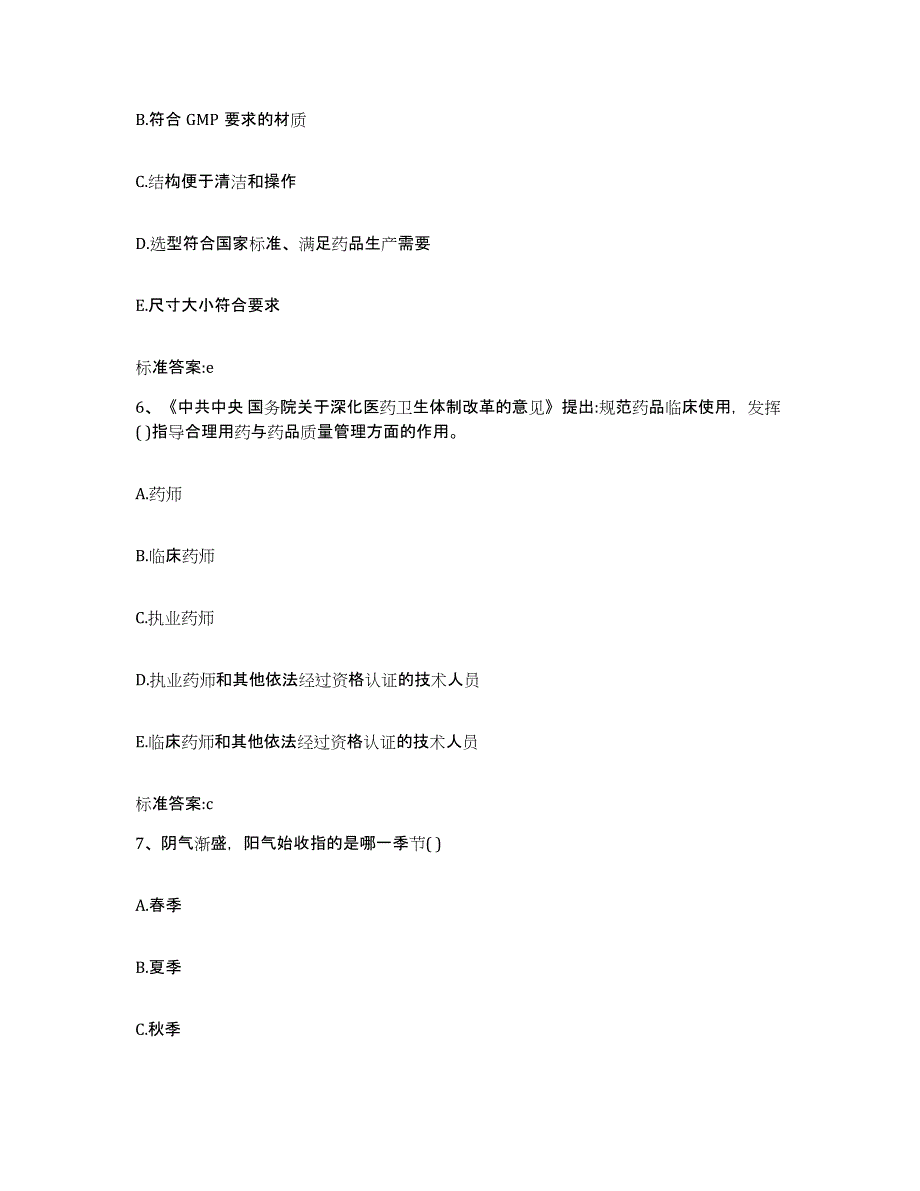 B.符合 GMP 要求的材质

C.结构便于清洁和操作

D.选型符合国家标准、满足药品生产需要

E.尺寸大小符合要求

标准答案:e

6、《中共中央 国务院关于深化医药卫生体制改革的意见》提出:规范药品临床使用，发挥( )指导合理用药与药品质量管理方面的作用。

A.药师

B.临床药师

C.执业药师

D.执业药师和其他依法经过资格认证的技术人员

E.临床药师和其他依法经过资格认证的技术人员

标准答案:c

7、阴气渐盛，阳气始收指的是哪一季节( )

A.春季

B.夏季

C.秋季